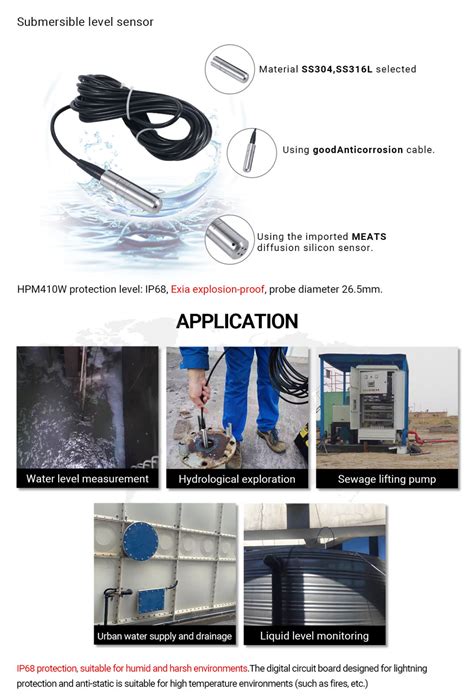 Submersible level sensor

Material SS304,SS316L selected

Using goodAnticorrosion cable.

Using the imported MEATS diffusion silicon sensor.

HPM410W protection level: IP68, Exia explosion-proof, probe diameter 26.5mm.

APPLICATION

Water level measurement

Hydrological exploration

Sewage lifting pump

Urban water supply and drainage

Liquid level monitoring

IP68 protection, suitable for humid and harsh environments.The digital circuit board designed for lightning protection and anti-static is suitable for high temperature environments (such as fires, etc.)